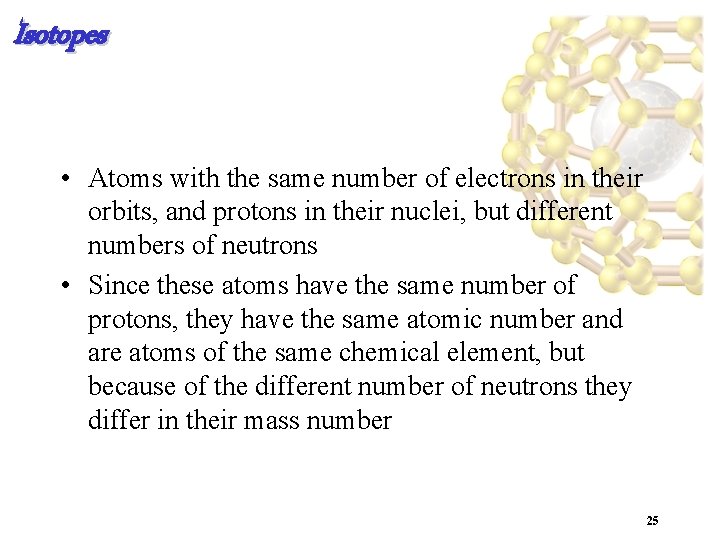 Isotopes

• Atoms with the same number of electrons in their orbits, and protons in their nuclei, but different numbers of neutrons

• Since these atoms have the same number of protons, they have the same atomic number and are atoms of the same chemical element, but because of the different number of neutrons they differ in their mass number

25